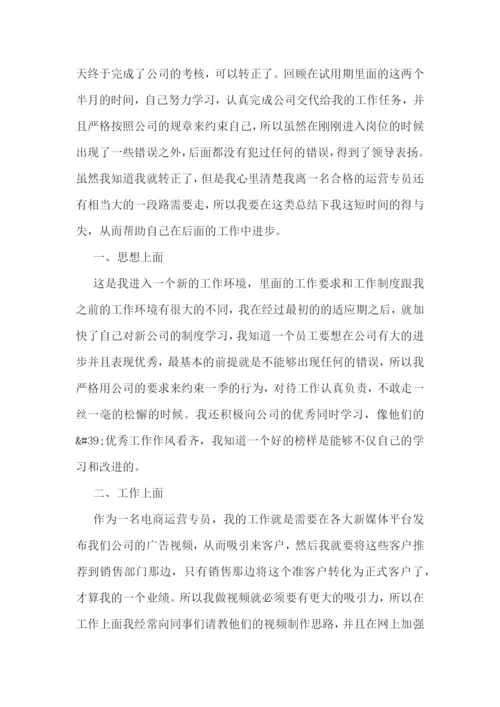 天终于完成了公司的考核，可以转正了。回顾在试用期里面的这两个半月的时间，自己努力学习，认真完成公司交代给我的工作任务，并且严格按照公司的规章来约束自己，所以虽然在刚刚进入岗位的时候出现了一些错误之外，后面都没有犯过任何的错误，得到了领导表扬。虽然我知道我就转正了，但是我心里清楚我离一名合格的运营专员还有相当大的一段路需要走，所以我要在这类总结下我这短时间的得与失，从而帮助自己在后面的工作中进步。

一、思想上面

这是我进入一个新的工作环境，里面的工作要求和工作制度跟我之前的工作环境有很大的不同，我在经过最初的的适应期之后，就加快了自己对新公司的制度学习，我知道一个员工要想在公司有大的进步并且表现优秀，最基本的前提就是不能够出现任何的错误，所以我严格用公司的要求来约束一季的行为，对待工作认真负责，不敢走一丝一毫的松懈的时候。我还积极向公司的优秀同时学习，像他们的&#39;优秀工作作风看齐，我知道一个好的榜样是能够不仅自己的学习和改进的。

二、工作上面

作为一名电商运营专员，我的工作就是需要在各大新媒体平台发布我们公司的广告视频，从而吸引来客户，然后我就要将这些客户推荐到销售部门那边，只有销售那边将这个准客户转化为正式客户了，才算我的一个业绩。所以我做视频就必须要有更大的吸引力，所以在工作上面我经常向同事们请教他们的视频制作思路，并且在网上加强